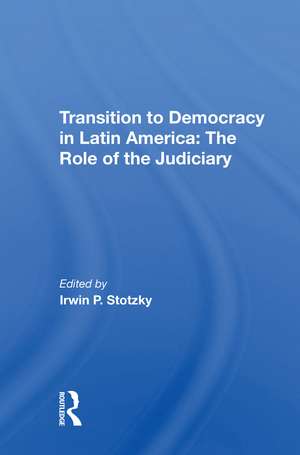 Transition to Democracy in Latin America: The Role of the Judiciary

Edited by
Irwin P. Stotzky

ROUTLEDGE